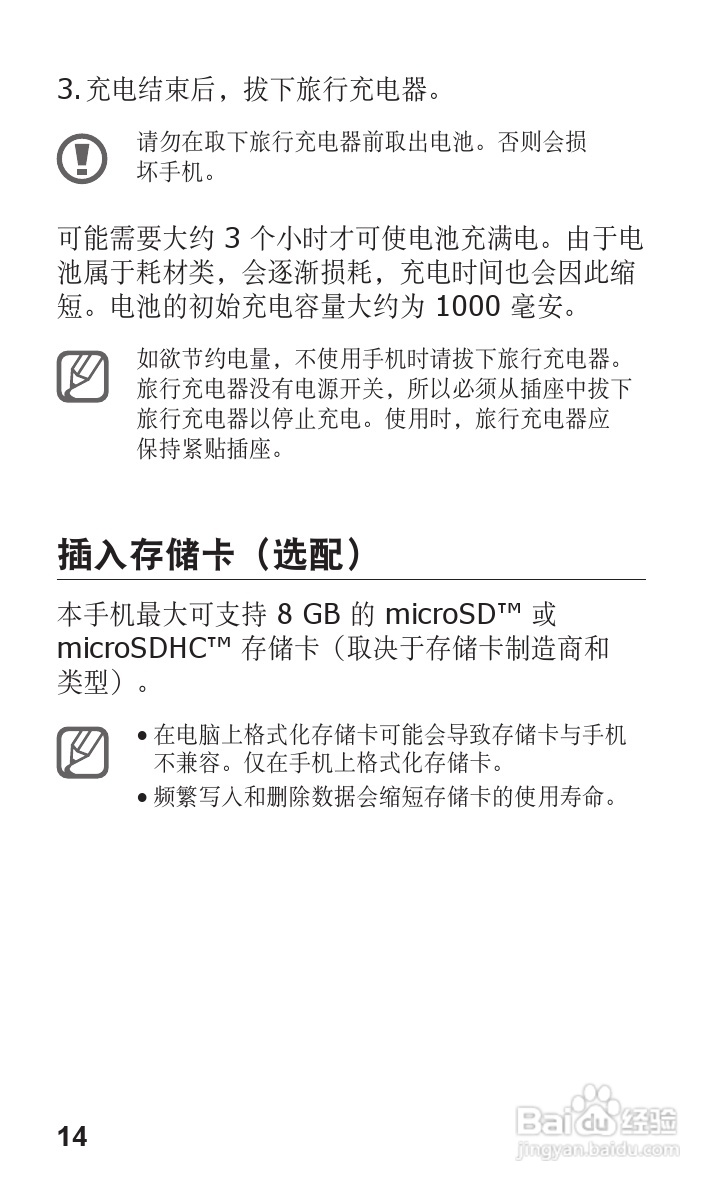 3. 充电结束后，拔下旅行充电器。

请勿在取下旅行充电器前取出电池。否则会损坏手机。

可能需要大约 3 个小时才可使电池充满电。由于电池属于耗材类，会逐渐损耗，充电时间也会因此缩短。电池的初始充电容量大约为 1000 毫安。

如欲节约电量，不使用手机时请拔下旅行充电器。旅行充电器没有电源开关，所以必须从插座中拔下旅行充电器以停止充电。使用时，旅行充电器应保持紧贴插座。

插入存储卡（选配）

本手机最大可支持 8 GB 的 microSD™ 或 microSDHC™ 存储卡（取决于存储卡制造商和类型）。

• 在电脑上格式化存储卡可能会导致存储卡与手机不兼容。仅在手机上格式化存储卡。
• 频繁写入和删除数据会缩短存储卡的使用寿命。

14

Baidu 经验
jingyan.baidu.com